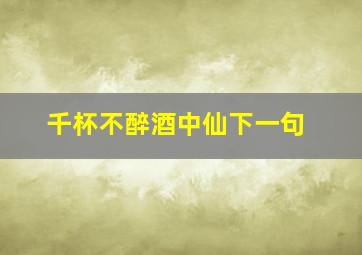 千杯不醉酒中仙下一句